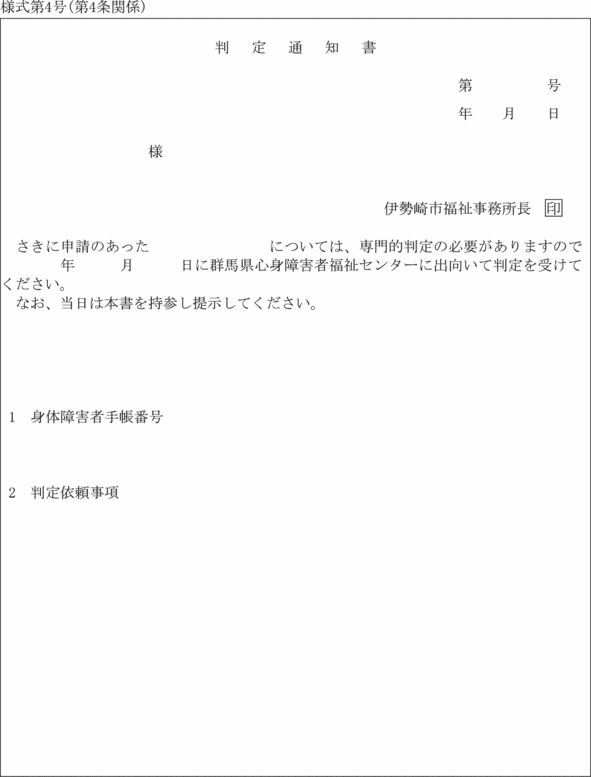 様式第4号（第4条関係）

判　定　通　知　書

第　　　号
年　　月　　日

様

伊勢崎市福祉事務所長　印

さきに申請のあった　　　　　　　については、専門的判定の必要がありますので　　年　　月　　日に群馬県心身障害者福祉センターに出向いて判定を受けてください。
なお、当日は本書を持参し提示してください。

1　身体障害者手帳番号

2　判定依頼事項